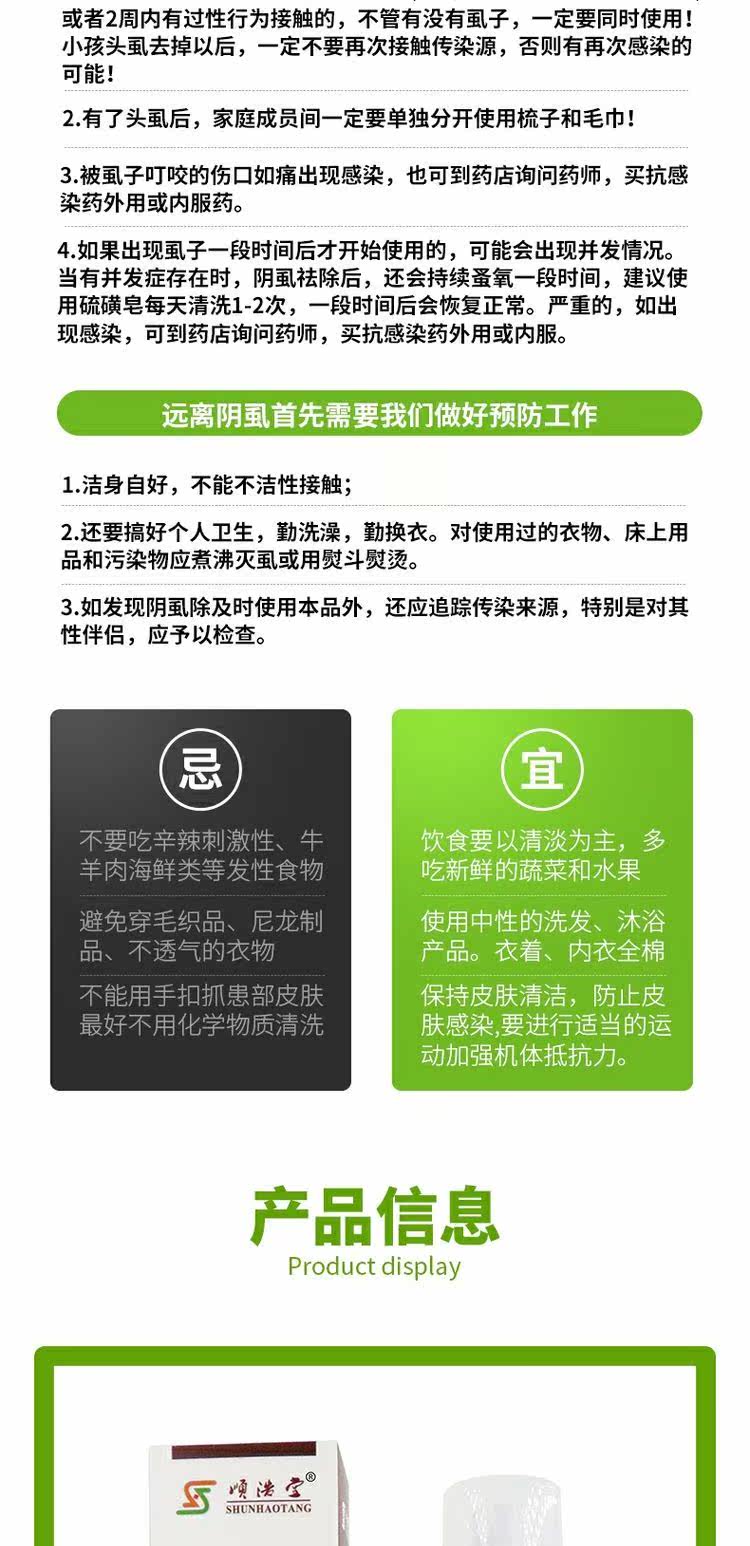 或者2周内有过性行为接触的，不管有没有虱子，一定要同时使用！小孩头虱去掉以后，一定不要再次接触传染源，否则有再次感染的可能！

2.有了头虱后，家庭成员间一定要单独分开使用梳子和毛巾！

3.被虱子叮咬的伤口如痛出现感染，也可到药店询问药师，买抗感染药外用或内服药。

4.如果出现虱子一段时间后才开始使用的，可能会出现并发情况。当有并发症存在时，阴虱祛除后，还会持续蚤氧一段时间，建议使用硫磺皂每天清洗1-2次，一段时间后会恢复正常。严重的，如出现感染，可到药店询问药师，买抗感染药外用或内服。

远离阴虱首先需要我们做好预防工作

1.洁身自好，不能不洁性接触；

2.还要搞好个人卫生，勤洗澡，勤换衣。对使用过的衣物、床上用品和污染物应煮沸灭虱或用熨斗熨烫。

3.如发现阴虱除及时使用本品外，还应追踪传染来源，特别是对其性伴侣，应予以检查。

忌

不要吃辛辣刺激性、牛羊肉海鲜类等发性食物

避免穿毛织品、尼龙制品、不透气的衣物

不能用手扣抓患部皮肤最好不用化学物质清洗

宜

饮食要以清淡为主，多吃新鲜的蔬菜和水果

使用中性的洗发、沐浴产品。衣着、内衣全棉

保持皮肤清洁，防止皮肤感染,要进行适当的运动加强机体抵抗力。

产品信息
Product display

顺浩堂®
SHUNHAOTANG